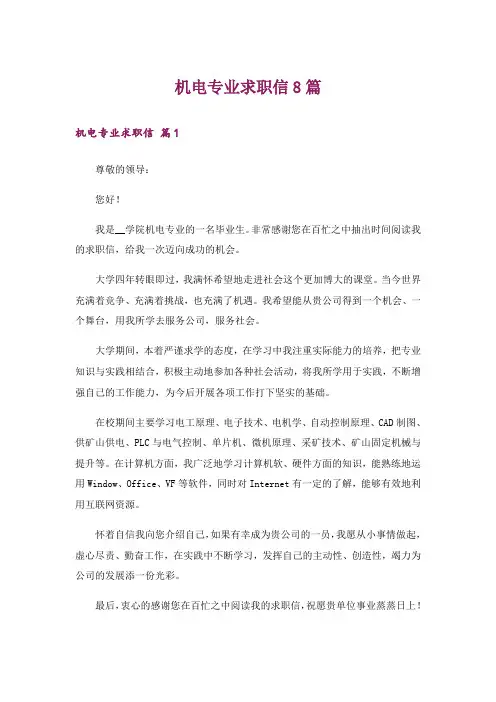 机电专业求职信8篇

机电专业求职信 篇1

尊敬的领导：

您好！

我是__学院机电专业的一名毕业生。非常感谢您在百忙之中抽出时间阅读我的求职信，给我一次迈向成功的机会。

大学四年转眼即过，我满怀希望地走进社会这个更加博大的课堂。当今世界充满着竞争、充满着挑战，也充满了机遇。我希望能从贵公司得到一个机会、一个舞台，用我所学去服务公司，服务社会。

大学期间，本着严谨求学的态度，在学习中我注重实际能力的培养，把专业知识与实践相结合，积极主动地参加各种社会活动，将我所学用于实践，不断增强自己的工作能力，为今后开展各项工作打下坚实的基础。

在校期间主要学习电工原理、电子技术、电机学、自动控制原理、CAD制图、供矿山供电、PLC与电气控制、单片机、微机原理、采矿技术、矿山固定机械与提升等。在计算机方面，我广泛地学习计算机软、硬件方面的知识，能熟练地运用Window、Office、VF等软件，同时对Internet有一定的了解，能够有效地利用互联网资源。

怀着自信我向您介绍自己，如果有幸成为贵公司的一员，我愿从小事情做起，虚心尽责、勤奋工作，在实践中不断学习，发挥自己的主动性、创造性，竭力为公司的发展添一份光彩。

最后，衷心的感谢您在百忙之中阅读我的求职信，祝愿贵单位事业蒸蒸日上！